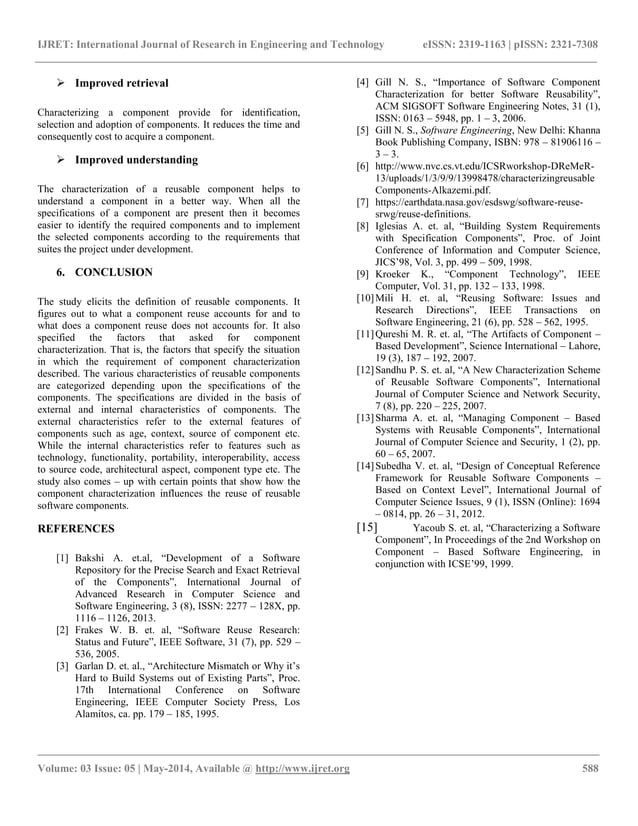 IJRET: International Journal of Research in Engineering and Technology eISSN: 2319-1163 | pISSN: 2321-7308

➢ Improved retrieval

Characterizing a component provide for identification, selection and adoption of components. It reduces the time and consequently cost to acquire a component.

➢ Improved understanding

The characterization of a reusable component helps to understand a component in a better way. When all the specifications of a component are present then it becomes easier to identify the required components and to implement the selected components according to the requirements that suites the project under development.

6. CONCLUSION

The study elicits the definition of reusable components. It figures out to what a component reuse accounts for and to what does a component reuse does not accounts for. It also specified the factors that asked for component characterization. That is, the factors that specify the situation in which the requirement of component characterization described. The various characteristics of reusable components are categorized depending upon the specifications of the components. The specifications are divided in the basis of external and internal characteristics of components. The external characteristics refer to the external features of components such as age, context, source of component etc. While the internal characteristics refer to features such as technology, functionality, portability, interoperability, access to source code, architectural aspect, component type etc. The study also comes – up with certain points that show how the component characterization influences the reuse of reusable software components.

REFERENCES

[1] Bakshi A. et.al, “Development of a Software Repository for the Precise Search and Exact Retrieval of the Components”, International Journal of Advanced Research in Computer Science and Software Engineering, 3 (8), ISSN: 2277 – 128X, pp. 1116 – 1126, 2013.
[2] Frakes W. B. et. al, “Software Reuse Research: Status and Future”, IEEE Software, 31 (7), pp. 529 – 536, 2005.
[3] Garlan D. et. al., “Architecture Mismatch or Why it’s Hard to Build Systems out of Existing Parts”, Proc. 17th International Conference on Software Engineering, IEEE Computer Society Press, Los Alamitos, ca. pp. 179 – 185, 1995.
[4] Gill N. S., “Importance of Software Component Characterization for better Software Reusability”, ACM SIGSOFT Software Engineering Notes, 31 (1), ISSN: 0163 – 5948, pp. 1 – 3, 2006.
[5] Gill N. S., Software Engineering, New Delhi: Khanna Book Publishing Company, ISBN: 978 – 81906116 – 3 – 3.
[6] http://www.nvc.cs.vt.edu/ICSRworkshop-DReMeR-13/uploads/1/3/9/9/13998478/characterizingreusable Components-Alkazemi.pdf.
[7] https://earthdata.nasa.gov/esdswg/software-reuse-srwg/reuse-definitions.
[8] Iglesias A. et. al, “Building System Requirements with Specification Components”, Proc. of Joint Conference of Information and Computer Science, JICS’98, Vol. 3, pp. 499 – 509, 1998.
[9] Kroeker K., “Component Technology”, IEEE Computer, Vol. 31, pp. 132 – 133, 1998.
[10] Mili H. et. al, “Reusing Software: Issues and Research Directions”, IEEE Transactions on Software Engineering, 21 (6), pp. 528 – 562, 1995.
[11] Qureshi M. R. et. al, “The Artifacts of Component – Based Development”, Science International – Lahore, 19 (3), 187 – 192, 2007.
[12] Sandhu P. S. et. al, “A New Characterization Scheme of Reusable Software Components”, International Journal of Computer Science and Network Security, 7 (8), pp. 220 – 225, 2007.
[13] Sharma A. et. al, “Managing Component – Based Systems with Reusable Components”, International Journal of Computer Science and Security, 1 (2), pp. 60 – 65, 2007.
[14] Subedha V. et. al, “Design of Conceptual Reference Framework for Reusable Software Components – Based on Context Level”, International Journal of Computer Science Issues, 9 (1), ISSN (Online): 1694 – 0814, pp. 26 – 31, 2012.
[15] Yacoub S. et. al, “Characterizing a Software Component”, In Proceedings of the 2nd Workshop on Component – Based Software Engineering, in conjunction with ICSE’99, 1999.

Volume: 03 Issue: 05 | May-2014, Available @ http://www.ijret.org 588